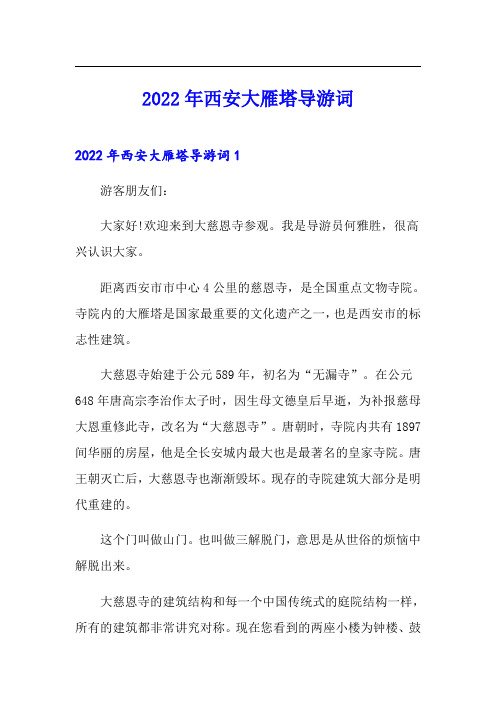 2022年西安大雁塔导游词

2022年西安大雁塔导游词1

游客朋友们：

大家好!欢迎来到大慈恩寺参观。我是导游员何雅胜，很高兴认识大家。

距离西安市市中心4公里的慈恩寺，是全国重点文物寺院。寺院内的大雁塔是国家最重要的文化遗产之一，也是西安市的标志性建筑。

大慈恩寺始建于公元589年，初名为“无漏寺”。在公元648年唐高宗李治作太子时，因生母文德皇后早逝，为补报慈母大恩重修此寺，改名为“大慈恩寺”。唐朝时，寺院内共有1897间华丽的房屋，他是全长安城内最大也是最著名的皇家寺院。唐王朝灭亡后，大慈恩寺也渐渐毁坏。现存的寺院建筑大部分是明代重建的。

这个门叫做山门。也叫做三解脱门，意思是从世俗的烦恼中解脱出来。

大慈恩寺的建筑结构和每一个中国传统式的庭院结构一样，所有的建筑都非常讲究对称。现在您看到的两座小楼为钟楼、鼓